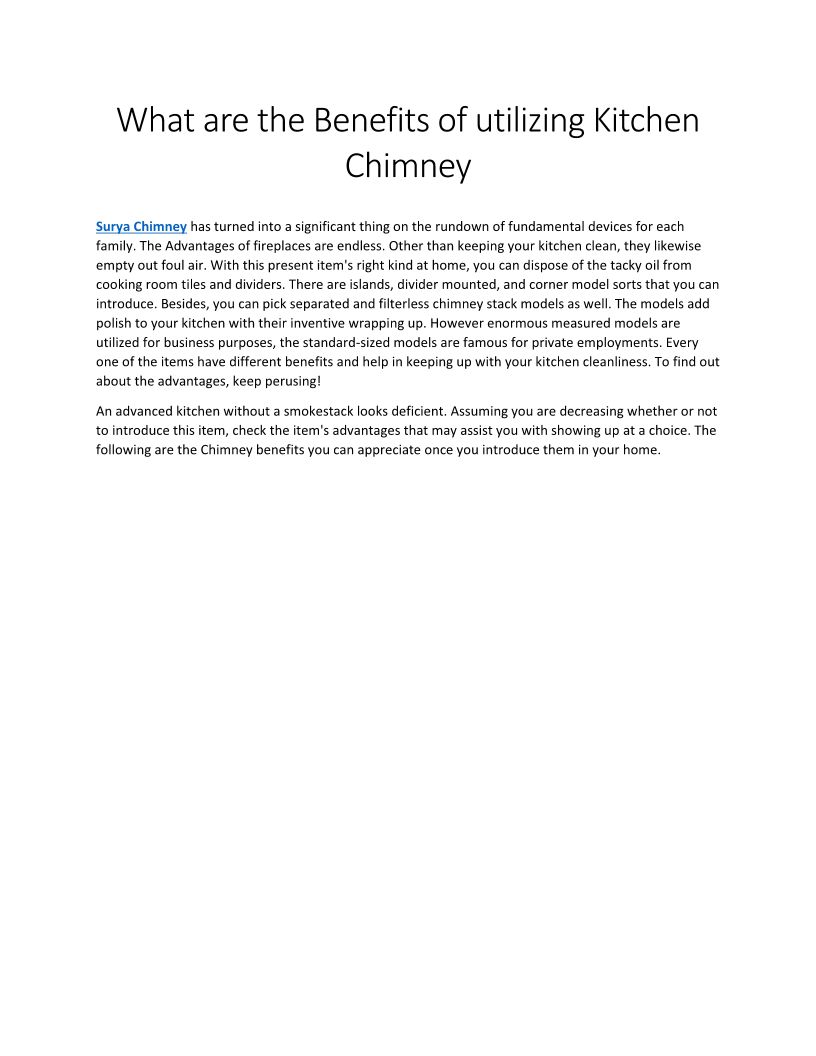 What are the Benefits of utilizing Kitchen Chimney

Surya Chimney has turned into a significant thing on the rundown of fundamental devices for each family. The Advantages of fireplaces are endless. Other than keeping your kitchen clean, they likewise empty out foul air. With this present item's right kind at home, you can dispose of the tacky oil from cooking room tiles and dividers. There are islands, divider mounted, and corner model sorts that you can introduce. Besides, you can pick separated and filterless chimney stack models as well. The models add polish to your kitchen with their inventive wrapping up. However enormous measured models are utilized for business purposes, the standard-sized models are famous for private employments. Every one of the items have different benefits and help in keeping up with your kitchen cleanliness. To find out about the advantages, keep perusing!

An advanced kitchen without a smokestack looks deficient. Assuming you are decreasing whether or not to introduce this item, check the item's advantages that may assist you with showing up at a choice. The following are the Chimney benefits you can appreciate once you introduce them in your home.